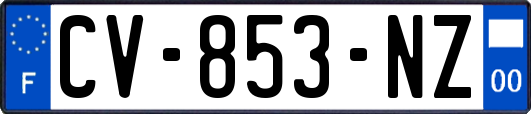 F
CV-853-NZ
00